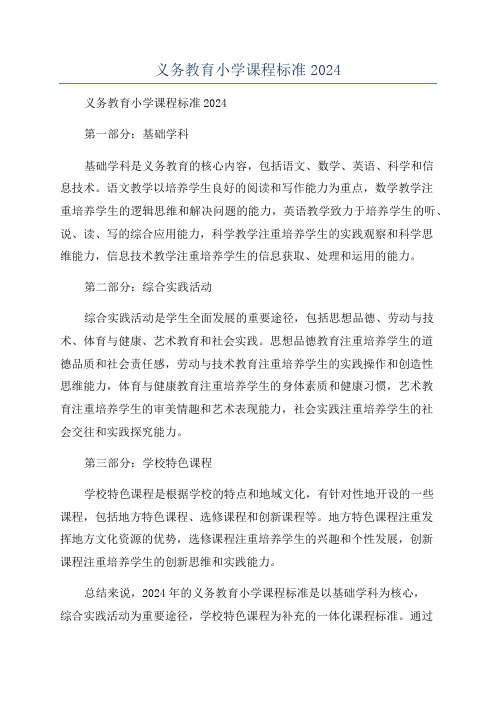 义务教育小学课程标准 2024

义务教育小学课程标准 2024

第一部分：基础学科

基础学科是义务教育的核心内容，包括语文、数学、英语、科学和信息技术。语文教学以培养学生良好的阅读和写作能力为重点，数学教学注重培养学生的逻辑思维和解决问题的能力，英语教学致力于培养学生的听、说、读、写的综合应用能力，科学教学注重培养学生的实践观察和科学思维能力，信息技术教学注重培养学生的信息获取、处理和运用的能力。

第二部分：综合实践活动

综合实践活动是学生全面发展的重要途径，包括思想品德、劳动与技术、体育与健康、艺术教育和社会实践。思想品德教育注重培养学生的道德品质和社会责任感，劳动与技术教育注重培养学生的实践操作和创造性思维能力，体育与健康教育注重培养学生的身体素质和健康习惯，艺术教育注重培养学生的审美情趣和艺术表现能力，社会实践注重培养学生的社会交往和实践探究能力。

第三部分：学校特色课程

学校特色课程是根据学校的特点和地域文化，有针对性地开设的一些课程，包括地方特色课程、选修课程和创新课程等。地方特色课程注重发挥地方文化资源的优势，选修课程注重培养学生的兴趣和个性发展，创新课程注重培养学生的创新思维和实践能力。

总结来说，2024 年的义务教育小学课程标准是以基础学科为核心，综合实践活动为重要途径，学校特色课程为补充的一体化课程标准。通过